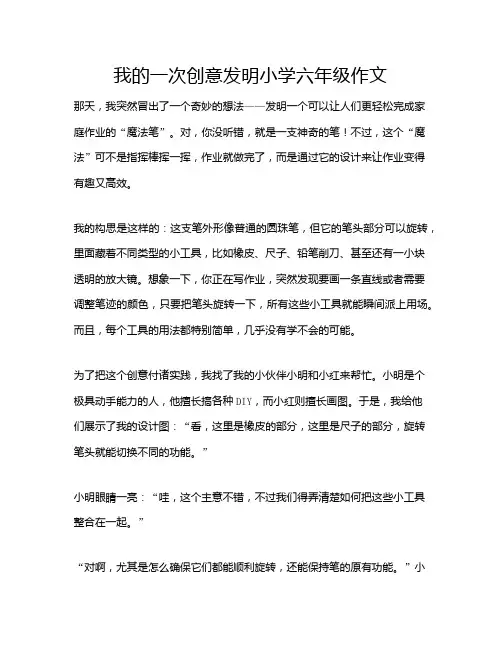 我的一次创意发明小学六年级作文

那天，我突然冒出了一个奇妙的想法——发明一个可以让人们更轻松完成家庭作业的“魔法笔”。对，你没听错，就是一支神奇的笔！不过，这个“魔法”可不是指挥棒挥一挥，作业就做完了，而是通过它的设计来让作业变得有趣又高效。

我的构思是这样的：这支笔外形像普通的圆珠笔，但它的笔头部分可以旋转，里面藏着不同类型的小工具，比如橡皮、尺子、铅笔削刀、甚至还有一小块透明的放大镜。想象一下，你正在写作业，突然发现要画一条直线或者需要调整笔迹的颜色，只要把笔头旋转一下，所有这些小工具就能瞬间派上用场。而且，每个工具的用法都特别简单，几乎没有学不会的可能。

为了把这个创意付诸实践，我找了我的小伙伴小明和小红来帮忙。小明是个极具动手能力的人，他擅长搞各种DIY，而小红则擅长画图。于是，我给他们展示了我的设计图：“看，这里是橡皮的部分，这里是尺子的部分，旋转笔头就能切换不同的功能。”

小明眼睛一亮：“哇，这个主意不错，不过我们得弄清楚如何把这些小工具整合在一起。”

“对啊，尤其是怎么确保它们都能顺利旋转，还能保持笔的原有功能。”小